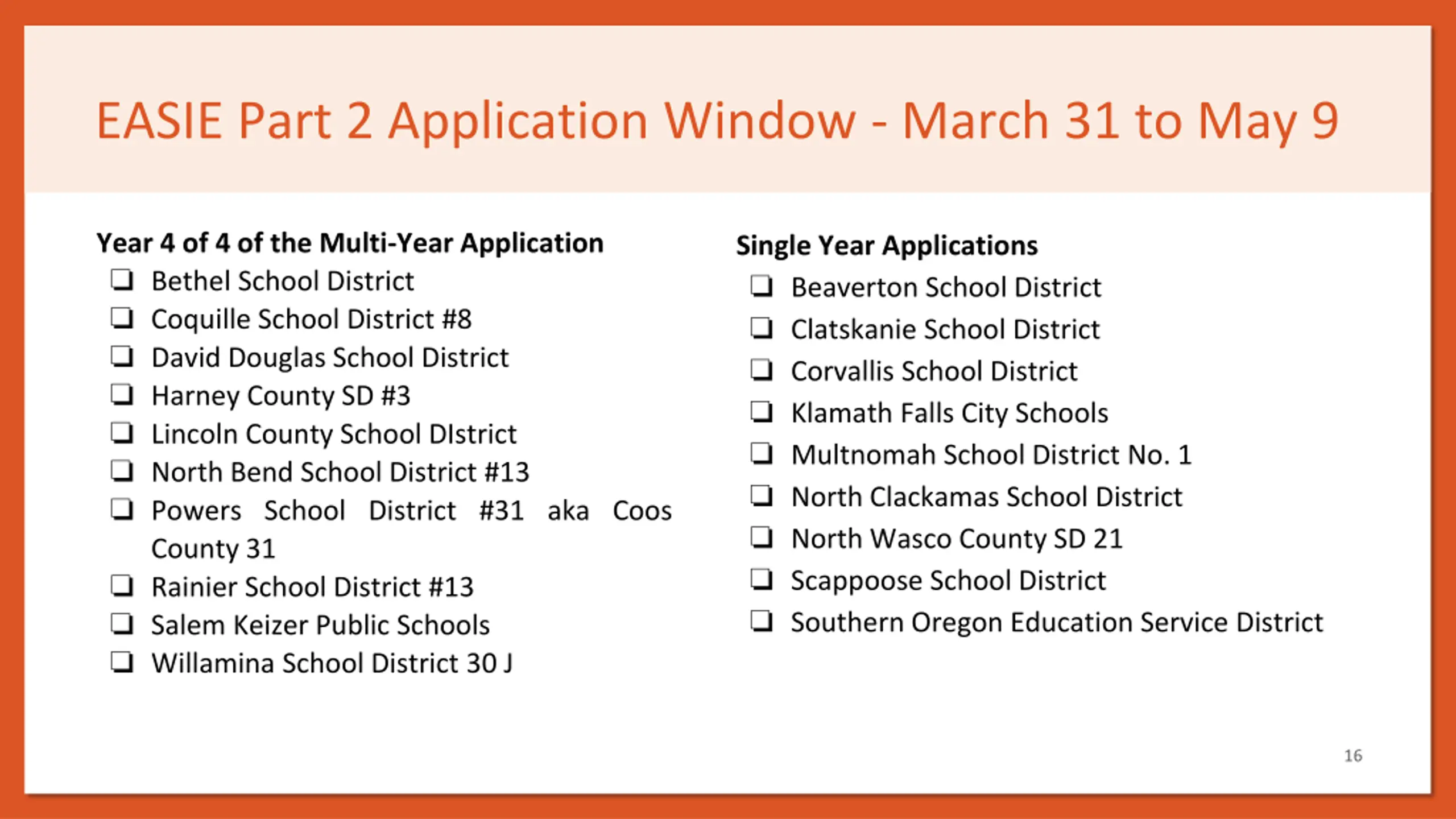 EASIE Part 2 Application Window - March 31 to May 9

Year 4 of 4 of the Multi-Year Application

❑ Bethel School District
❑ Coquille School District #8
❑ David Douglas School District
❑ Harney County SD #3
❑ Lincoln County School DIstrict
❑ North Bend School District #13
❑ Powers School District #31 aka Coos County 31
❑ Rainier School District #13
❑ Salem Keizer Public Schools
❑ Willamina School District 30 J

Single Year Applications

❑ Beaverton School District
❑ Clatskanie School District
❑ Corvallis School District
❑ Klamath Falls City Schools
❑ Multnomah School District No. 1
❑ North Clackamas School District
❑ North Wasco County SD 21
❑ Scappoose School District
❑ Southern Oregon Education Service District

16